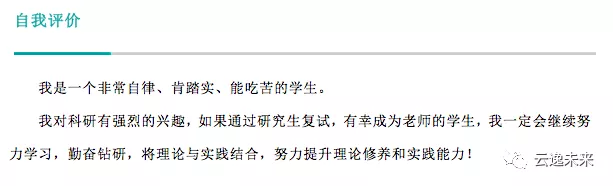 自我评价

我是一个非常自律、肯踏实、能吃苦的学生。

我对科研有强烈的兴趣，如果通过研究生复试，有幸成为老师的学生，我一定会继续努力学习，勤奋钻研，将理论与实践结合，努力提升理论修养和实践能力！

云逸未来